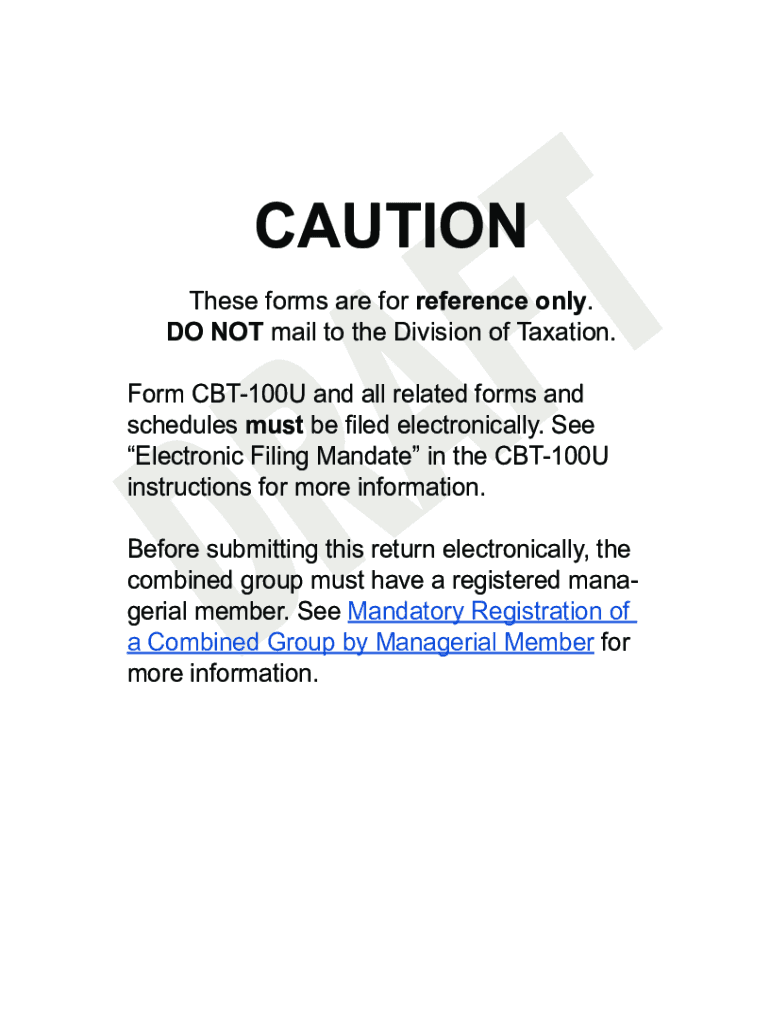 DRAFT

CAUTION

These forms are for reference only.
DO NOT mail to the Division of Taxation.

Form CBT-100U and all related forms and schedules must be filed electronically. See “Electronic Filing Mandate” in the CBT-100U instructions for more information.

Before submitting this return electronically, the combined group must have a registered managerial member. See Mandatory Registration of a Combined Group by Managerial Member for more information.